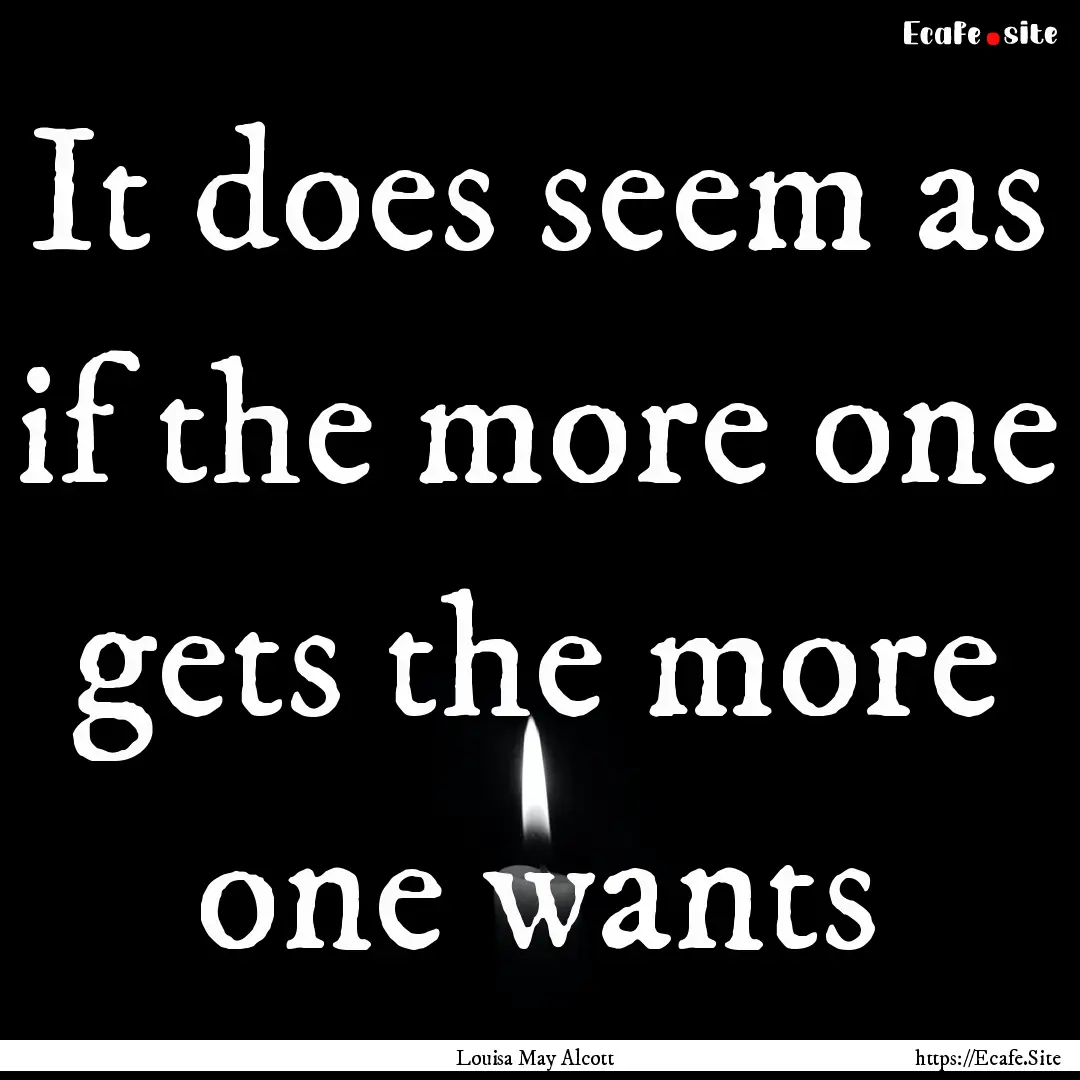 Ecafe.site

It does seem as if the more one gets the more one wants

Louisa May Alcott

https://Ecafe.Site